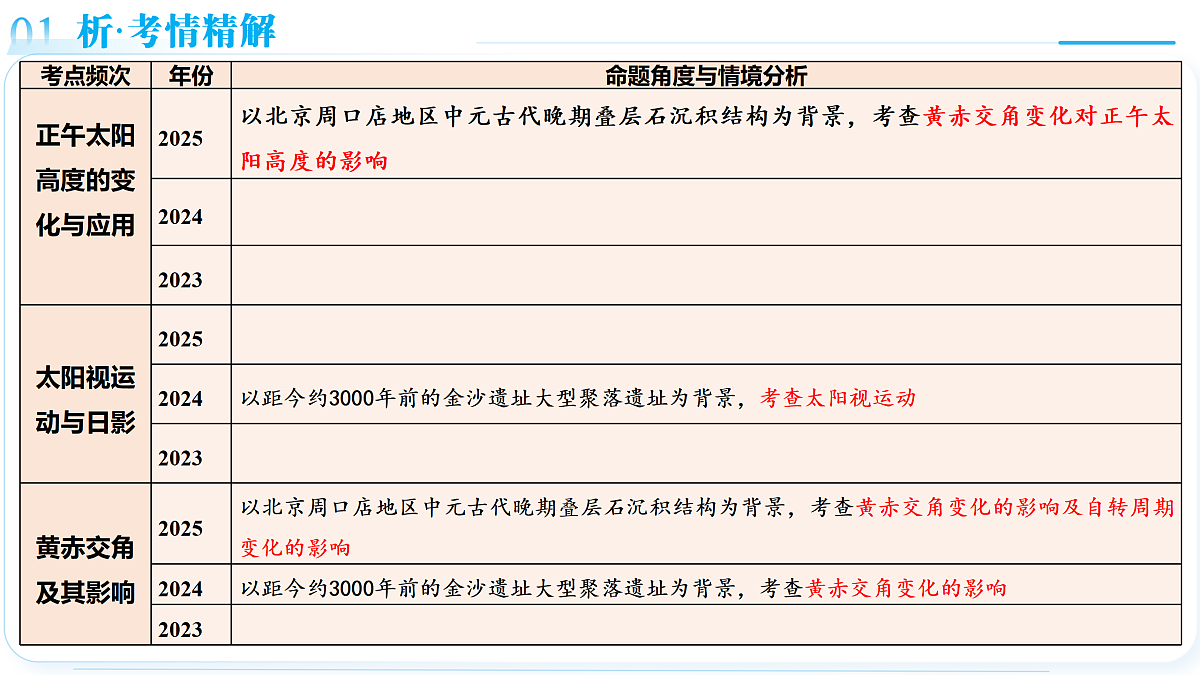 01 析·考情精解

| 考点频次 | 年份 | 命题角度与情境分析 |
|---|---|---|
| 正午太阳高度的变化与应用 | 2025 | 以北京周口店地区中元古代晚期叠层石沉积结构为背景，考查黄赤交角变化对正午太阳高度的影响 |
| | 2024 | |
| | 2023 | |
| 太阳视运动与日影 | 2025 | |
| | 2024 | 以距今约3000年前的金沙遗址大型聚落遗址为背景，考查太阳视运动 |
| | 2023 | |
| 黄赤交角及其影响 | 2025 | 以北京周口店地区中元古代晚期叠层石沉积结构为背景，考查黄赤交角变化的影响及自转周期变化的影响 |
| | 2024 | 以距今约3000年前的金沙遗址大型聚落遗址为背景，考查黄赤交角变化的影响 |
| | 2023 | |